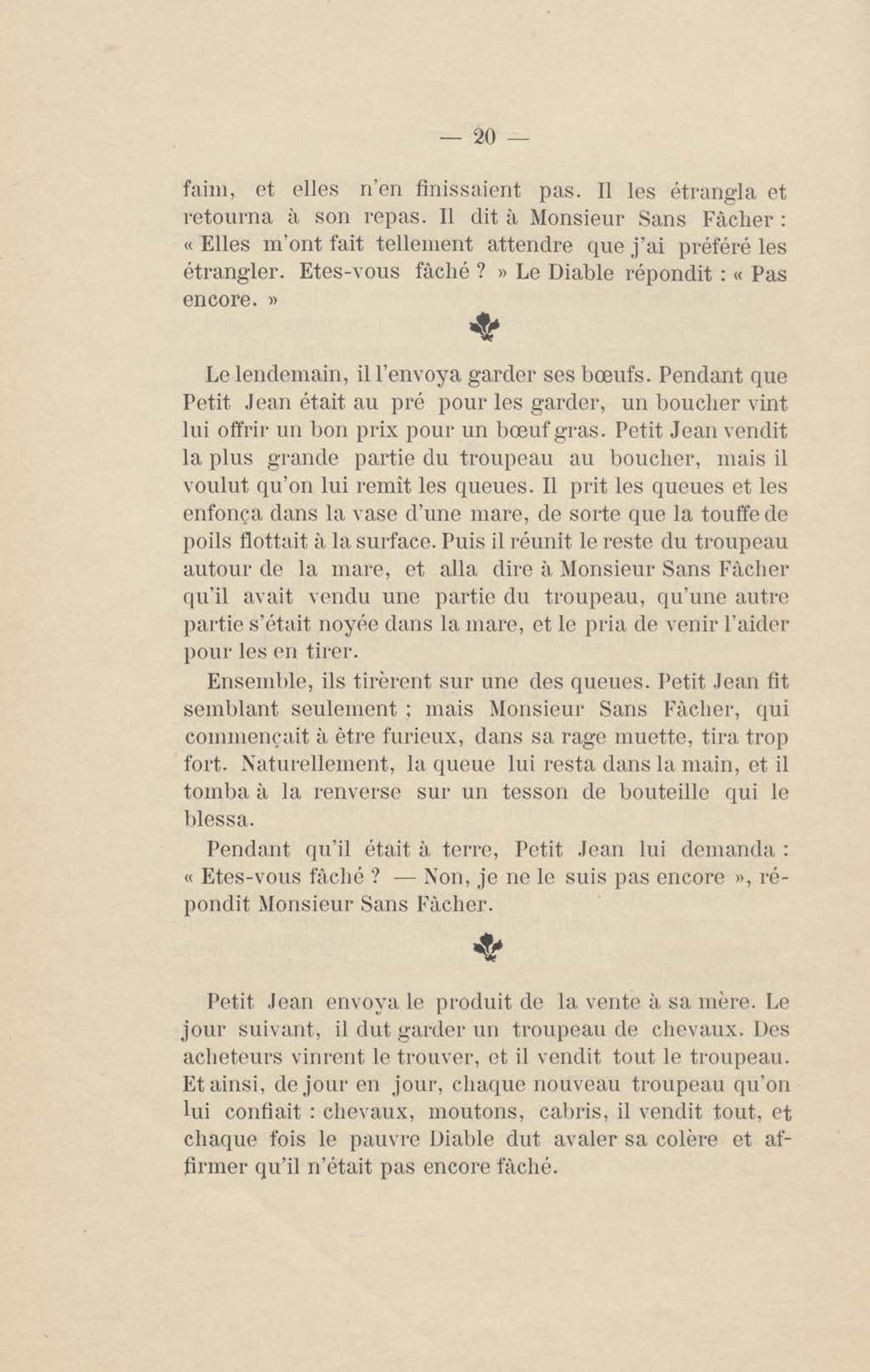 — 20 —

faim, et elles n'en finissaient pas. Il les étrangla et retourna à son repas. Il dit à Monsieur Sans Fâcher : « Elles m'ont fait tellement attendre que j'ai préféré les étrangler. Etes-vous fâché ? » Le Diable répondit : « Pas encore. »

Le lendemain, il l'envoya garder ses bœufs. Pendant que Petit Jean était au pré pour les garder, un boucher vint lui offrir un bon prix pour un bœuf gras. Petit Jean vendit la plus grande partie du troupeau au boucher, mais il voulut qu'on lui remît les queues. Il prit les queues et les enfonça dans la vase d'une mare, de sorte que la touffe de poils flottait à la surface. Puis il réunit le reste du troupeau autour de la mare, et alla dire à Monsieur Sans Fâcher qu'il avait vendu une partie du troupeau, qu'une autre partie s'était noyée dans la mare, et le pria de venir l'aider pour les en tirer.

Ensemble, ils tirèrent sur une des queues. Petit Jean fit semblant seulement ; mais Monsieur Sans Fâcher, qui commençait à être furieux, dans sa rage muette, tira trop fort. Naturellement, la queue lui resta dans la main, et il tomba à la renverse sur un tesson de bouteille qui le blessa.

Pendant qu'il était à terre, Petit Jean lui demanda : « Etes-vous fâché ? — Non, je ne le suis pas encore », répondit Monsieur Sans Fâcher.

Petit Jean envoya le produit de la vente à sa mère. Le jour suivant, il dut garder un troupeau de chevaux. Des acheteurs vinrent le trouver, et il vendit tout le troupeau. Et ainsi, de jour en jour, chaque nouveau troupeau qu'on lui confiait : chevaux, moutons, cabris, il vendit tout, et chaque fois le pauvre Diable dut avaler sa colère et affirmer qu'il n'était pas encore fâché.